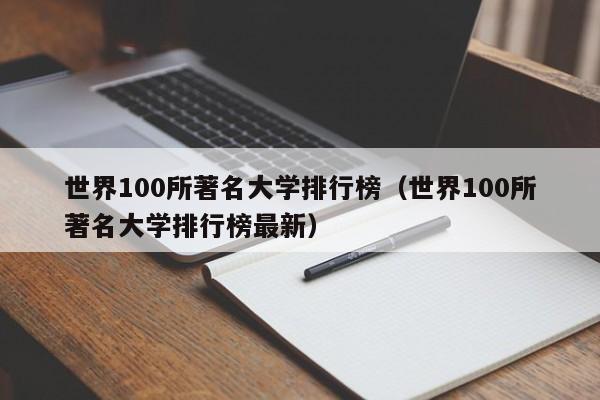 世界100所著名大学排行榜（世界100所著名大学排行榜最新）